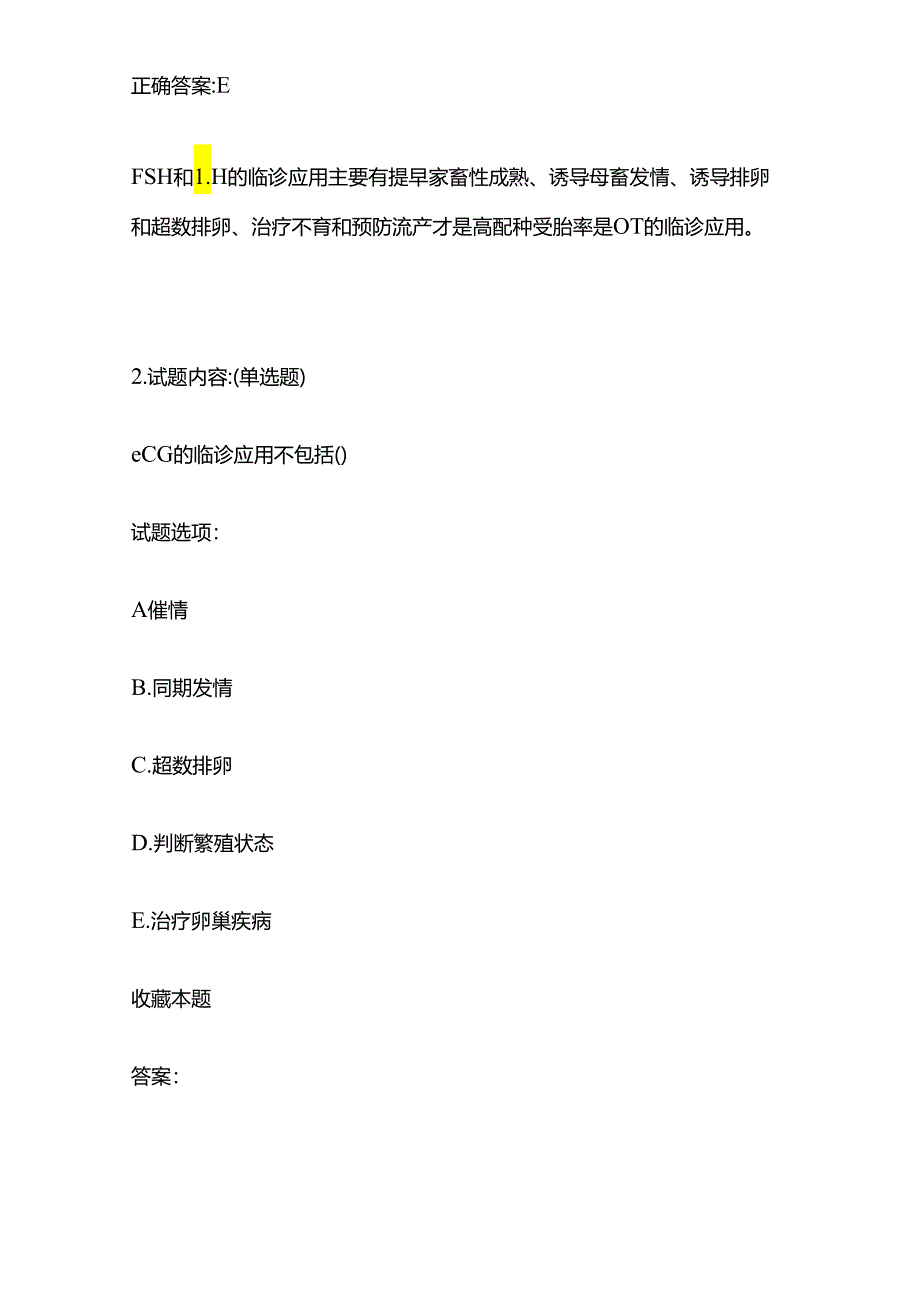 正确答案:E

FSH和1.H的临诊应用主要有提早家畜性成熟、诱导母畜发情、诱导排卵和超数排卵、治疗不育和预防流产才是高配种受胎率是OT的临诊应用。

2.试题内容:(单选题)

eCG的临诊应用不包括()

试题选项:

A催情

B.同期发情

C.超数排卵

D.判断繁殖状态

E.治疗卵巢疾病

收藏本题

答案: